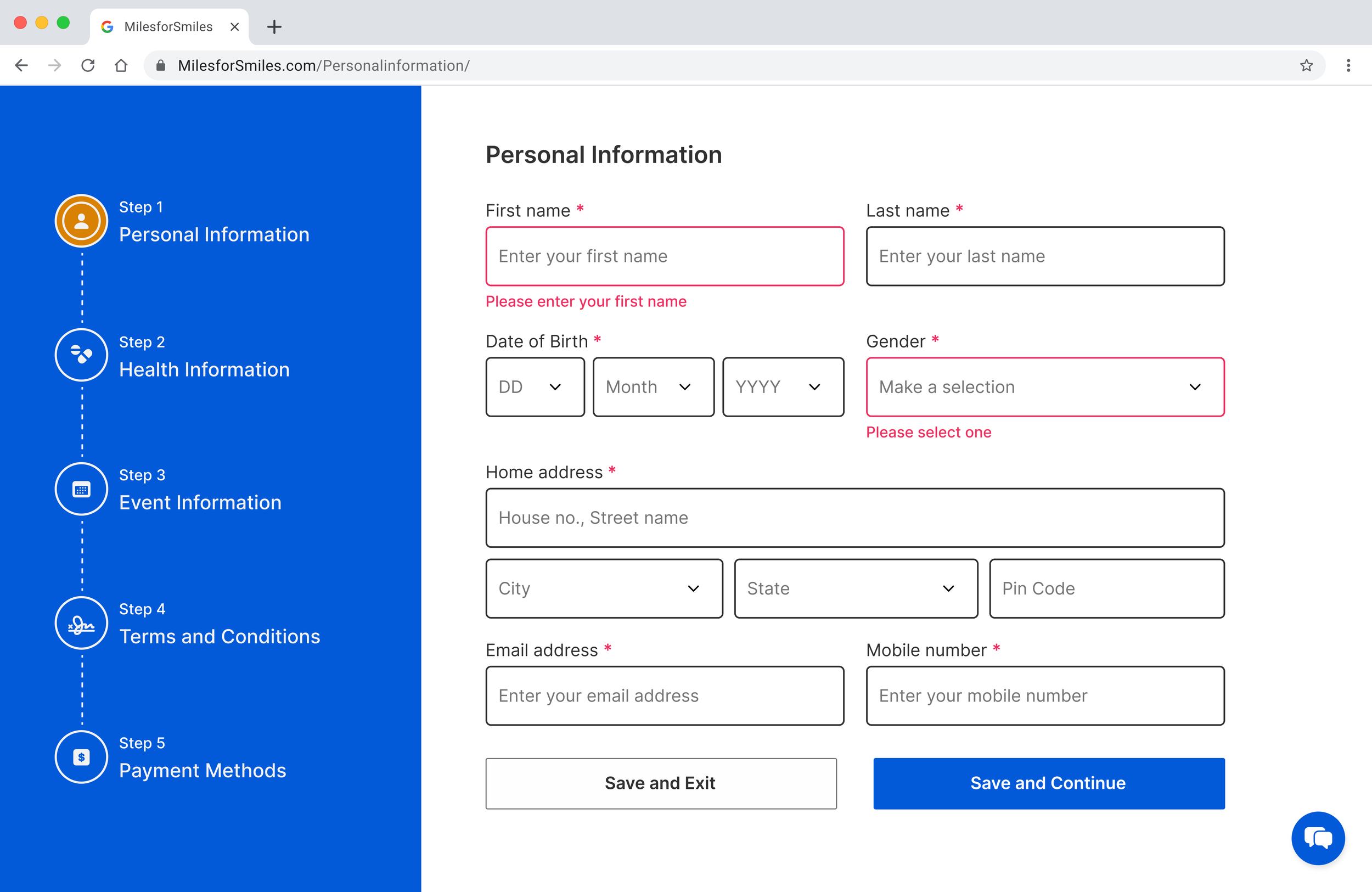 MilesforSmiles

MilesforSmiles.com/Personalinformation/

Step 1
Personal Information

Step 2
Health Information

Step 3
Event Information

Step 4
Terms and Conditions

Step 5
Payment Methods

Personal Information

First name *
Enter your first name
Please enter your first name

Last name *
Enter your last name

Date of Birth *
DD
Month
YYYY

Gender *
Make a selection
Please select one

Home address *
House no., Street name
City
State
Pin Code

Email address *
Enter your email address

Mobile number *
Enter your mobile number

Save and Exit
Save and Continue